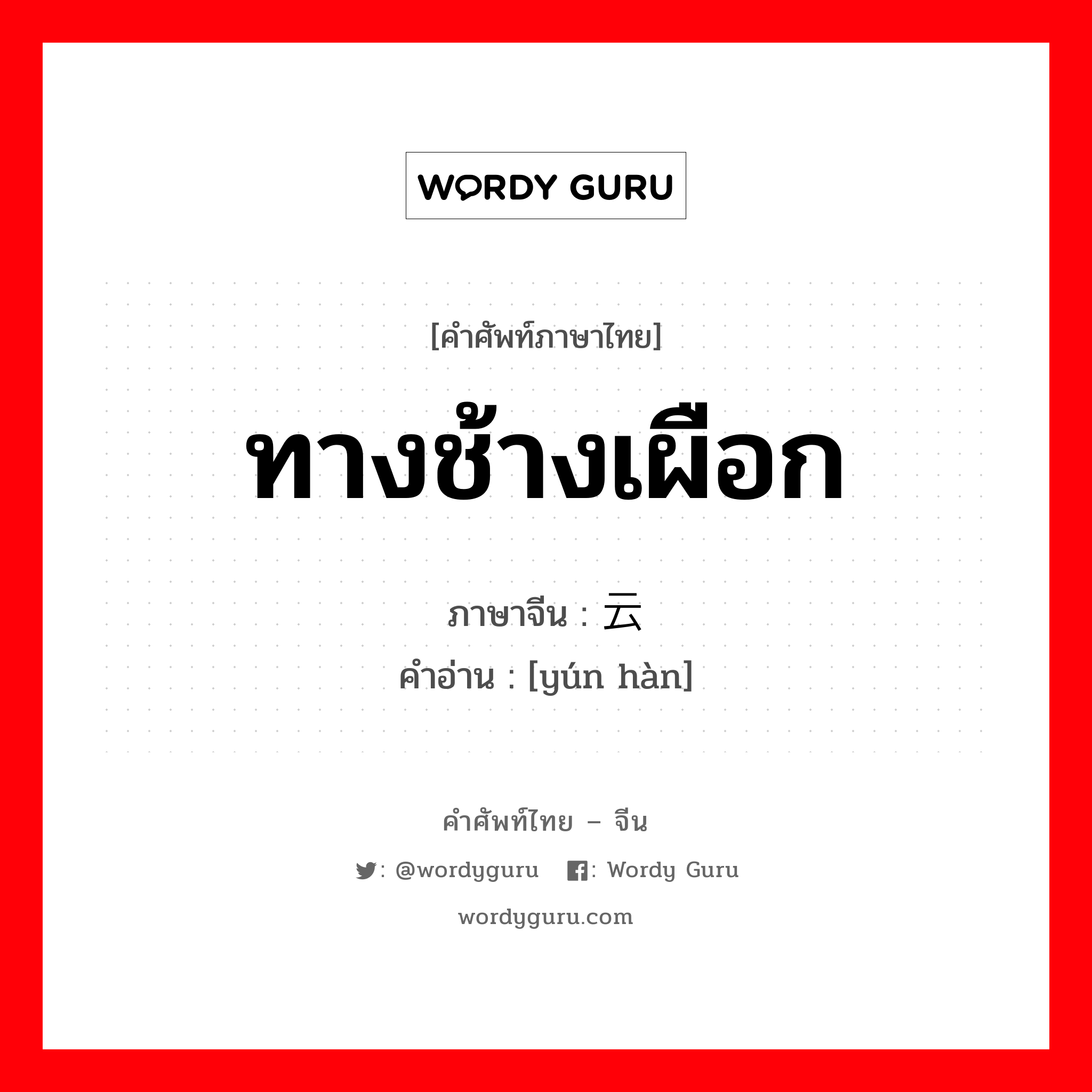 WORDY GURU

[คำศัพท์ภาษาไทย]

ทางช้างเผือก

ภาษาจีน : 云

คำอ่าน : [yún hàn]

คำศัพท์ไทย – จีน

: @wordyguru : Wordy Guru

wordyguru.com